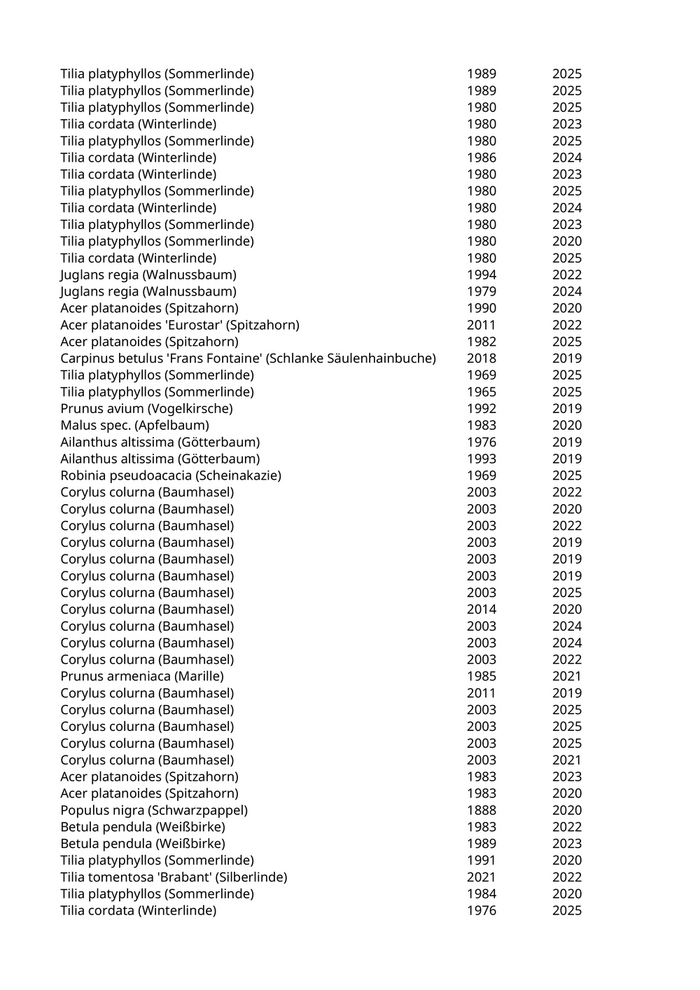 | | | |
|---|---|---|
| Tilia platyphyllos (Sommerlinde) | 1989 | 2025 |
| Tilia platyphyllos (Sommerlinde) | 1989 | 2025 |
| Tilia platyphyllos (Sommerlinde) | 1980 | 2025 |
| Tilia cordata (Winterlinde) | 1980 | 2023 |
| Tilia platyphyllos (Sommerlinde) | 1980 | 2025 |
| Tilia cordata (Winterlinde) | 1986 | 2024 |
| Tilia cordata (Winterlinde) | 1980 | 2023 |
| Tilia platyphyllos (Sommerlinde) | 1980 | 2025 |
| Tilia cordata (Winterlinde) | 1980 | 2024 |
| Tilia platyphyllos (Sommerlinde) | 1980 | 2023 |
| Tilia platyphyllos (Sommerlinde) | 1980 | 2020 |
| Tilia cordata (Winterlinde) | 1980 | 2025 |
| Juglans regia (Walnussbaum) | 1994 | 2022 |
| Juglans regia (Walnussbaum) | 1979 | 2024 |
| Acer platanoides (Spitzahorn) | 1990 | 2020 |
| Acer platanoides 'Eurostar' (Spitzahorn) | 2011 | 2022 |
| Acer platanoides (Spitzahorn) | 1982 | 2025 |
| Carpinus betulus 'Frans Fontaine' (Schlanke Säulenhainbuche) | 2018 | 2019 |
| Tilia platyphyllos (Sommerlinde) | 1969 | 2025 |
| Tilia platyphyllos (Sommerlinde) | 1965 | 2025 |
| Prunus avium (Vogelkirsche) | 1992 | 2019 |
| Malus spec. (Apfelbaum) | 1983 | 2020 |
| Ailanthus altissima (Götterbaum) | 1976 | 2019 |
| Ailanthus altissima (Götterbaum) | 1993 | 2019 |
| Robinia pseudoacacia (Scheinakazie) | 1969 | 2025 |
| Corylus colurna (Baumhasel) | 2003 | 2022 |
| Corylus colurna (Baumhasel) | 2003 | 2020 |
| Corylus colurna (Baumhasel) | 2003 | 2022 |
| Corylus colurna (Baumhasel) | 2003 | 2019 |
| Corylus colurna (Baumhasel) | 2003 | 2019 |
| Corylus colurna (Baumhasel) | 2003 | 2019 |
| Corylus colurna (Baumhasel) | 2003 | 2025 |
| Corylus colurna (Baumhasel) | 2014 | 2020 |
| Corylus colurna (Baumhasel) | 2003 | 2024 |
| Corylus colurna (Baumhasel) | 2003 | 2024 |
| Corylus colurna (Baumhasel) | 2003 | 2022 |
| Prunus armeniaca (Marille) | 1985 | 2021 |
| Corylus colurna (Baumhasel) | 2011 | 2019 |
| Corylus colurna (Baumhasel) | 2003 | 2025 |
| Corylus colurna (Baumhasel) | 2003 | 2025 |
| Corylus colurna (Baumhasel) | 2003 | 2025 |
| Corylus colurna (Baumhasel) | 2003 | 2021 |
| Acer platanoides (Spitzahorn) | 1983 | 2023 |
| Acer platanoides (Spitzahorn) | 1983 | 2020 |
| Populus nigra (Schwarzpappel) | 1888 | 2020 |
| Betula pendula (Weißbirke) | 1983 | 2022 |
| Betula pendula (Weißbirke) | 1989 | 2023 |
| Tilia platyphyllos (Sommerlinde) | 1991 | 2020 |
| Tilia tomentosa 'Brabant' (Silberlinde) | 2021 | 2022 |
| Tilia platyphyllos (Sommerlinde) | 1984 | 2020 |
| Tilia cordata (Winterlinde) | 1976 | 2025 |